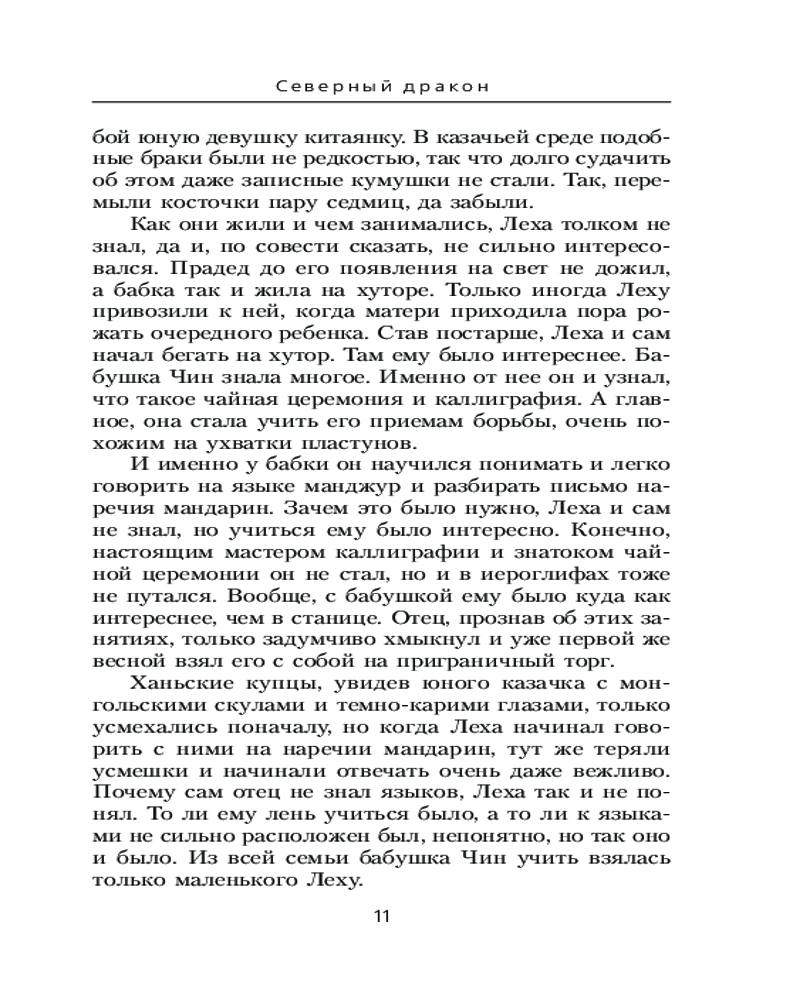 Северный дракон

бой юную девушку китаянку. В казачьей среде подобные браки были не редкостью, так что долго судачить об этом даже записные кумушки не стали. Так, перемыли косточки пару седмиц, да забыли.

Как они жили и чем занимались, Леха толком не знал, да и, по совести сказать, не сильно интересовался. Прадед до его появления на свет не дожил, а бабка так и жила на хуторе. Только иногда Леху привозили к ней, когда матери приходила пора рожать очередного ребенка. Став постарше, Леха и сам начал бегать на хутор. Там ему было интереснее. Бабушка Чин знала многое. Именно от нее он и узнал, что такое чайная церемония и каллиграфия. А главное, она стала учить его приемам борьбы, очень похожим на ухватки пластунов.

И именно у бабки он научился понимать и легко говорить на языке манджур и разбирать письмо наречия мандарин. Зачем это было нужно, Леха и сам не знал, но учиться ему было интересно. Конечно, настоящим мастером каллиграфии и знатоком чайной церемонии он не стал, но и в иероглифах тоже не путался. Вообще, с бабушкой ему было куда как интереснее, чем в станице. Отец, прознав об этих занятиях, только задумчиво хмыкнул и уже первой же весной взял его с собой на приграничный торг.

Ханьские купцы, увидев юного казачка с монгольскими скулами и темно-карими глазами, только усмехались поначалу, но когда Леха начинал говорить с ними на наречии мандарин, тут же теряли усмешки и начинали отвечать очень даже вежливо. Почему сам отец не знал языков, Леха так и не понял. То ли ему лень учиться было, а то ли к языками не сильно расположен был, непонятно, но так оно и было. Из всей семьи бабушка Чин учить взялась только маленького Леху.

11